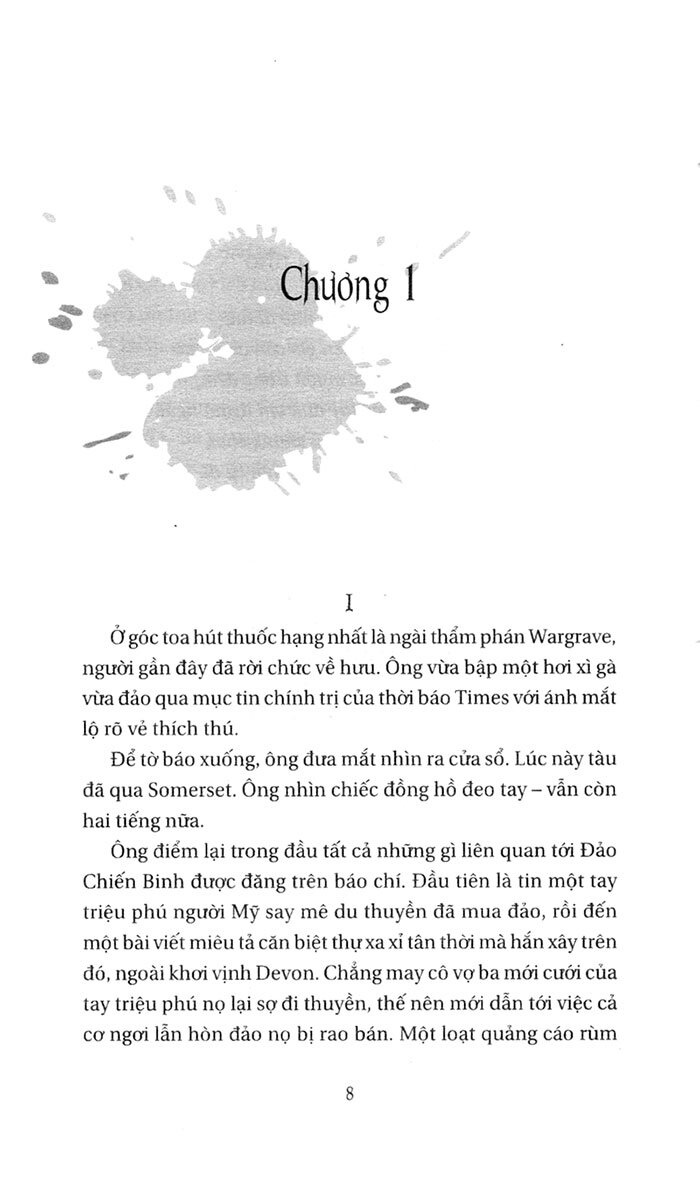 Chương I

I

Ở góc toa hút thuốc hạng nhất là ngài thẩm phán Wargrave, người gần đây đã rời chức về hưu. Ông vừa bập một hơi xì gà vừa đảo qua mục tin chính trị của thời báo Times với ánh mắt lộ rõ vẻ thích thú.

Để tờ báo xuống, ông đưa mắt nhìn ra cửa sổ. Lúc này tàu đã qua Somerset. Ông nhìn chiếc đồng hồ đeo tay – vẫn còn hai tiếng nữa.

Ông điểm lại trong đầu tất cả những gì liên quan tới Đảo Chiến Binh được đăng trên báo chí. Đầu tiên là tin một tay triệu phú người Mỹ say mê du thuyền đã mua đảo, rồi đến một bài viết miêu tả căn biệt thự xa xỉ tân thời mà hắn xây trên đó, ngoài khơi vịnh Devon. Chẳng may cô vợ ba mới cưới của tay triệu phú nọ lại sợ đi thuyền, thế nên mới dẫn tới việc cả cơ ngơi lẫn hòn đảo nọ bị rao bán. Một loạt quảng cáo rùm

8